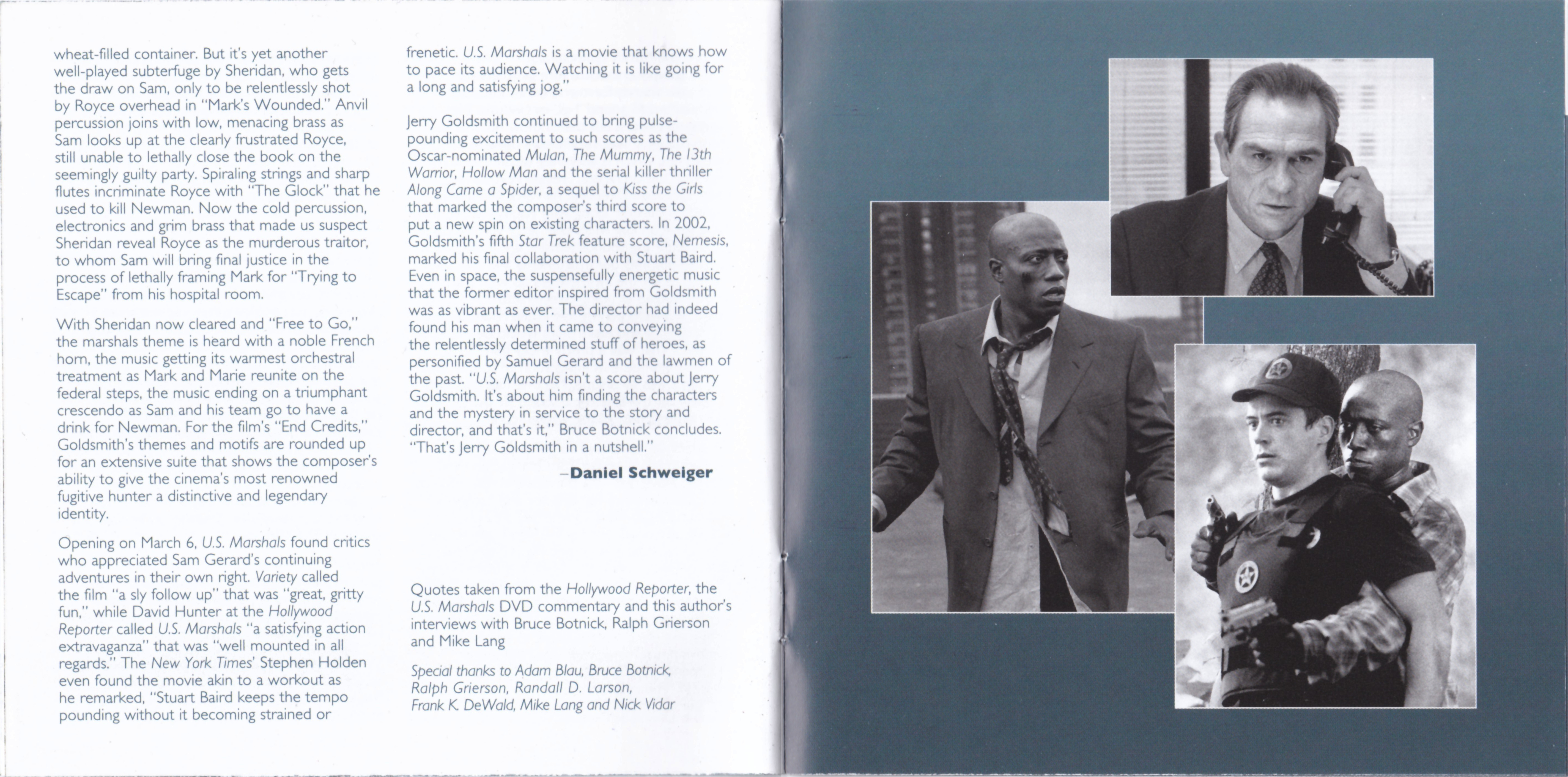 wheat-filled container. But it's yet another well-played subterfuge by Sheridan, who gets the draw on Sam, only to be relentlessly shot by Royce overhead in "Mark's Wounded." Anvil percussion joins with low, menacing brass as Sam looks up at the clearly frustrated Royce, still unable to lethally close the book on the seemingly guilty party. Spiraling strings and sharp flutes incriminate Royce with "The Glock" that he used to kill Newman. Now the cold percussion, electronics and grim brass that made us suspect Sheridan reveal Royce as the murderous traitor, to whom Sam will bring final justice in the process of lethally framing Mark for "Trying to Escape" from his hospital room.

With Sheridan now cleared and "Free to Go," the marshals theme is heard with a noble French horn, the music getting its warmest orchestral treatment as Mark and Marie reunite on the federal steps, the music ending on a triumphant crescendo as Sam and his team go to have a drink for Newman. For the film's "End Credits," Goldsmith's themes and motifs are rounded up for an extensive suite that shows the composer's ability to give the cinema's most renowned fugitive hunter a distinctive and legendary identity.

Opening on March 6, U.S. Marshals found critics who appreciated Sam Gerard's continuing adventures in their own right. Variety called the film "a sly follow up" that was "great, gritty fun," while David Hunter at the Hollywood Reporter called U.S. Marshals "a satisfying action extravaganza" that was "well mounted in all regards." The New York Times' Stephen Holden even found the movie akin to a workout as he remarked, "Stuart Baird keeps the tempo pounding without it becoming strained or frenetic. U.S. Marshals is a movie that knows how to pace its audience. Watching it is like going for a long and satisfying jog."

Jerry Goldsmith continued to bring pulse-pounding excitement to such scores as the Oscar-nominated Mulan, The Mummy, The 13th Warrior, Hollow Man and the serial killer thriller Along Came a Spider, a sequel to Kiss the Girls that marked the composer's third score to put a new spin on existing characters. In 2002, Goldsmith's fifth Star Trek feature score, Nemesis, marked his final collaboration with Stuart Baird. Even in space, the suspensefully energetic music that the former editor inspired from Goldsmith was as vibrant as ever. The director had indeed found his man when it came to conveying the relentlessly determined stuff of heroes, as personified by Samuel Gerard and the lawmen of the past. "U.S. Marshals isn't a score about Jerry Goldsmith. It's about him finding the characters and the mystery in service to the story and director, and that's it," Bruce Botnick concludes. "That's Jerry Goldsmith in a nutshell."

–Daniel Schweiger

Quotes taken from the Hollywood Reporter, the U.S. Marshals DVD commentary and this author's interviews with Bruce Botnick, Ralph Grierson and Mike Lang

Special thanks to Adam Blau, Bruce Botnick, Ralph Grierson, Randall D. Larson, Frank K. DeWald, Mike Lang and Nick Vidar